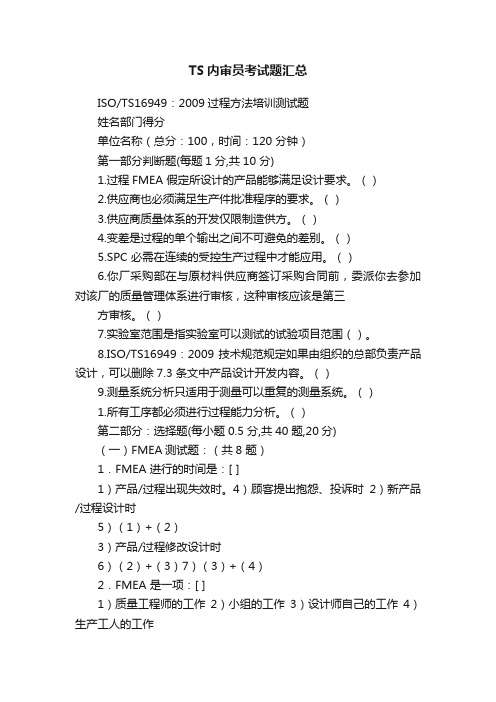 TS 内审员考试题汇总

ISO/TS16949：2009 过程方法培训测试题

姓名部门得分

单位名称（总分：100，时间：120 分钟）

第一部分判断题(每题 1 分,共 10 分)

1.过程 FMEA 假定所设计的产品能够满足设计要求。（ ）

2.供应商也必须满足生产件批准程序的要求。（ ）

3.供应商质量体系的开发仅限制造供方。（ ）

4.变差是过程的单个输出之间不可避免的差别。（ ）

5.SPC 必需在连续的受控生产过程中才能应用。（ ）

6.你厂采购部在与原材料供应商签订采购合同前，委派你去参加对该厂的质量管理体系进行审核，这种审核应该是第三

方审核。（ ）

7.实验室范围是指实验室可以测试的试验项目范围（ ）。

8.ISO/TS16949：2009 技术规范规定如果由组织的总部负责产品设计，可以删除 7.3 条文中产品设计开发内容。（ ）

9.测量系统分析只适用于测量可以重复的测量系统。（ ）

1.所有工序都必须进行过程能力分析。（ ）

第二部分：选择题(每小题 0.5 分,共 40 题,20 分)

（一）FMEA 测试题：（共 8 题）

1．FMEA 进行的时间是：[ ]

1）产品/过程出现失效时。4）顾客提出抱怨、投诉时 2）新产品/过程设计时

5）（1）+（2）

3）产品/过程修改设计时

6）（2）+（3）7）（3）+（4）

2．FMEA 是一项：[ ]

1）质量工程师的工作 2）小组的工作 3）设计师自己的工作 4）生产工人的工作